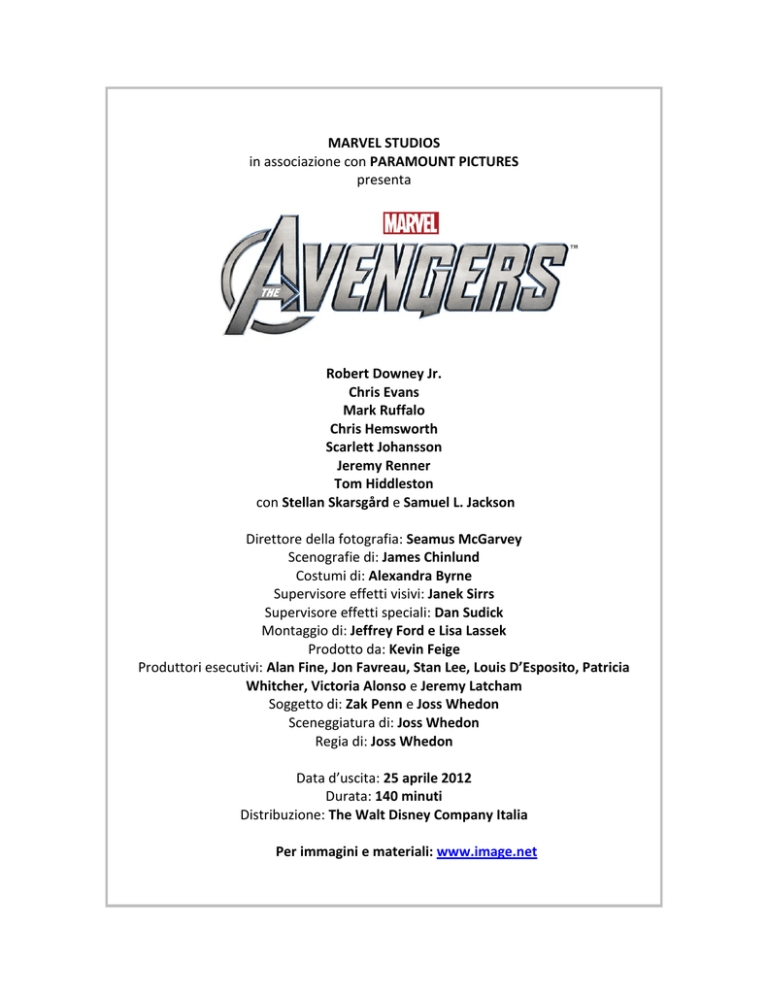 MARVEL STUDIOS
in associazione con PARAMOUNT PICTURES
presenta

MARVEL
THE AVENGERS™

Robert Downey Jr.
Chris Evans
Mark Ruffalo
Chris Hemsworth
Scarlett Johansson
Jeremy Renner
Tom Hiddleston
con Stellan Skarsgård e Samuel L. Jackson

Direttore della fotografia: Seamus McGarvey
Scenografie di: James Chinlund
Costumi di: Alexandra Byrne
Supervisore effetti visivi: Janek Sirrs
Supervisore effetti speciali: Dan Sudick
Montaggio di: Jeffrey Ford e Lisa Lassek
Prodotto da: Kevin Feige
Produttori esecutivi: Alan Fine, Jon Favreau, Stan Lee, Louis D'Esposito, Patricia Whitcher, Victoria Alonso e Jeremy Latcham
Soggetto di: Zak Penn e Joss Whedon
Sceneggiatura di: Joss Whedon
Regia di: Joss Whedon

Data d'uscita: 25 aprile 2012
Durata: 140 minuti
Distribuzione: The Walt Disney Company Italia

Per immagini e materiali: www.image.net